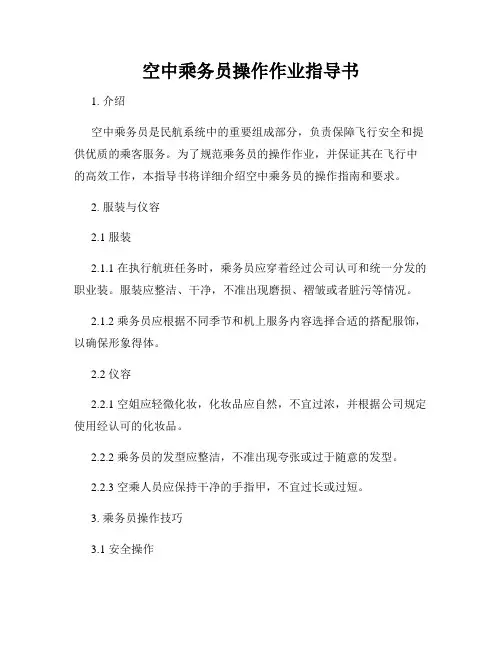 空中乘务员操作作业指导书

1. 介绍

空中乘务员是民航系统中的重要组成部分，负责保障飞行安全和提供优质的乘客服务。为了规范乘务员的操作作业，并保证其在飞行中的高效工作，本指导书将详细介绍空中乘务员的操作指南和要求。

2. 服装与仪容

2.1 服装

2.1.1 在执行航班任务时，乘务员应穿着经过公司认可和统一分发的职业装。服装应整洁、干净，不准出现磨损、褶皱或者脏污等情况。

2.1.2 乘务员应根据不同季节和机上服务内容选择合适的搭配服饰，以确保形象得体。

2.2 仪容

2.2.1 空姐应轻微化妆，化妆品应自然，不宜过浓，并根据公司规定使用经认可的化妆品。

2.2.2 乘务员的发型应整洁，不准出现夸张或过于随意的发型。

2.2.3 空乘人员应保持干净的手指甲，不宜过长或过短。

3. 乘务员操作技巧

3.1 安全操作